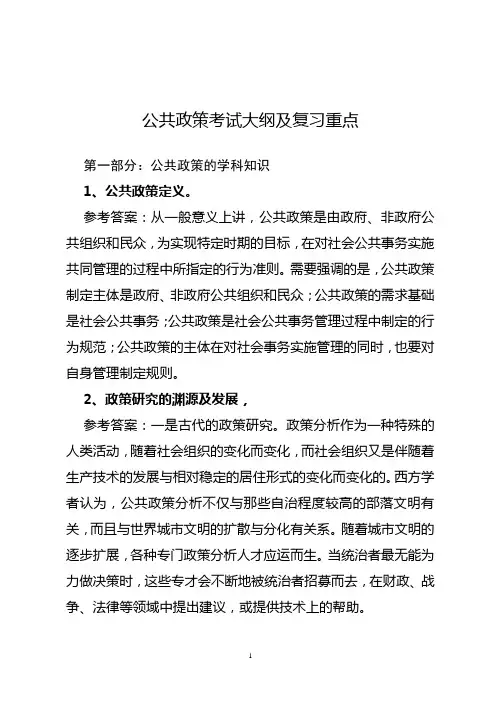 公共政策考试大纲及复习重点

第一部分：公共政策的学科知识

1、公共政策定义。

参考答案：从一般意义上讲，公共政策是由政府、非政府公共组织和民众，为实现特定时期的目标，在对社会公共事务实施共同管理的过程中所指定的行为准则。需要强调的是，公共政策制定主体是政府、非政府公共组织和民众；公共政策的需求基础是社会公共事务；公共政策是社会公共事务管理过程中制定的行为规范；公共政策的主体在对社会事务实施管理的同时，也要对自身管理制定规则。

2、政策研究的渊源及发展，

参考答案：一是古代的政策研究。政策分析作为一种特殊的人类活动，随着社会组织的变化而变化，而社会组织又是伴随着生产技术的发展与相对稳定的居住形式的变化而变化的。西方学者认为，公共政策分析不仅与那些自治程度较高的部落文明有关，而且与世界城市文明的扩散与分化有关系。随着城市文明的逐步扩展，各种专门政策分析人才应运而生。当统治者最无能为力做决策时，这些专才会不断地被统治者招募而去，在财政、战争、法律等领域中提出建议，或提供技术上的帮助。

1